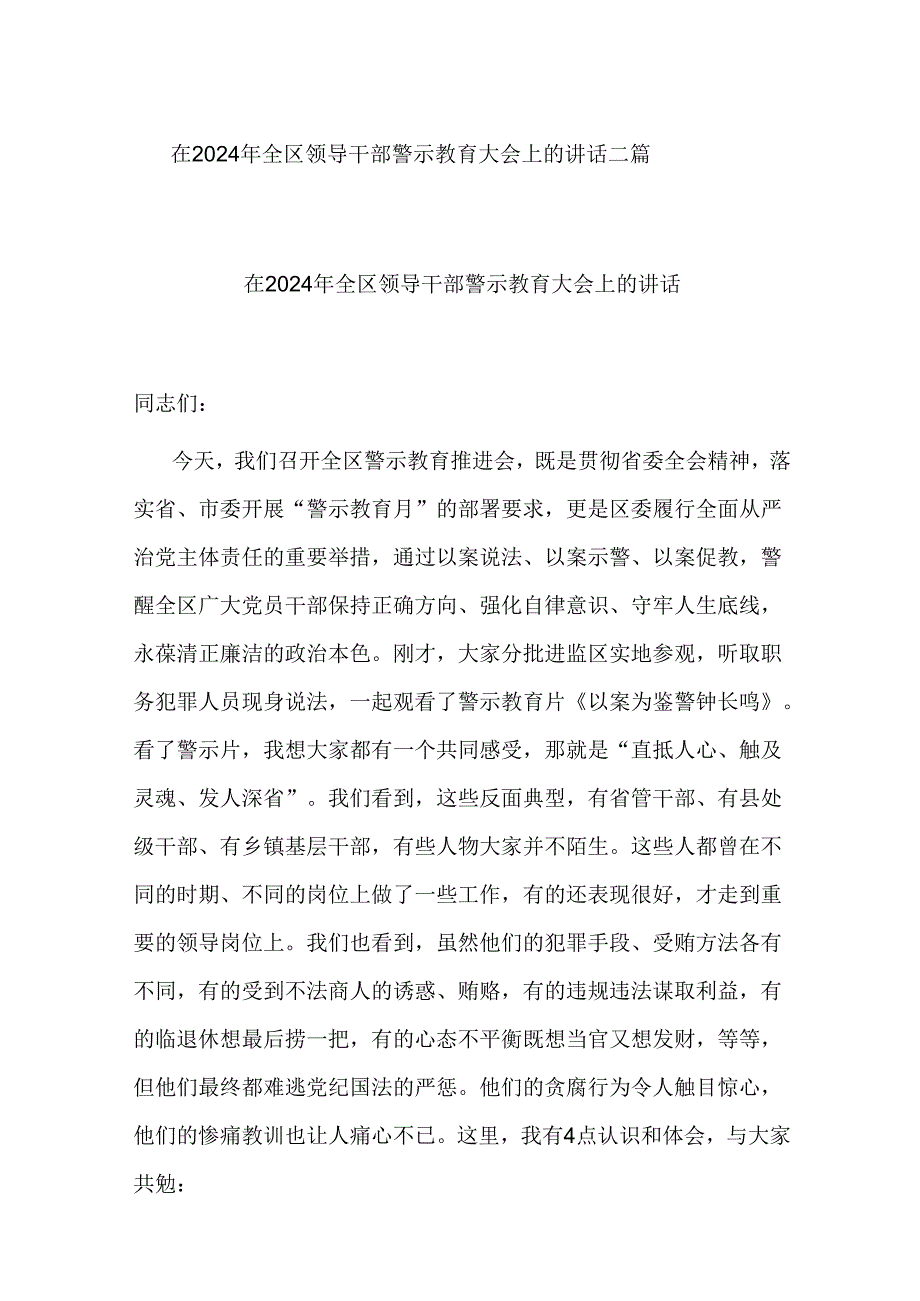 在2024年全区领导干部警示教育大会上的讲话二篇

在2024年全区领导干部警示教育大会上的讲话

同志们：

今天，我们召开全区警示教育推进会，既是贯彻省委全会精神，落实省、市委开展“警示教育月”的部署要求，更是区委履行全面从严治党主体责任的重要举措，通过以案说法、以案示警、以案促教，警醒全区广大党员干部保持正确方向、强化自律意识、守牢人生底线，永葆清正廉洁的政治本色。刚才，大家分批进监区实地参观，听取职务犯罪人员现身说法，一起观看了警示教育片《以案为鉴警钟长鸣》。看了警示片，我想大家都有一个共同感受，那就是“直抵人心、触及灵魂、发人深省”。我们看到，这些反面典型，有省管干部、有县处级干部、有乡镇基层干部，有些人物大家并不陌生。这些人都曾在不同的时期、不同的岗位上做了一些工作，有的还表现很好，才走到重要的领导岗位上。我们也看到，虽然他们的犯罪手段、受贿方法各有不同，有的受到不法商人的诱惑、贿赂，有的违规违法谋取利益，有的临退休想最后捞一把，有的心态不平衡既想当官又想发财，等等，但他们最终都难逃党纪国法的严惩。他们的贪腐行为令人触目惊心，他们的惨痛教训也让人痛心不已。这里，我有4点认识和体会，与大家共勉：